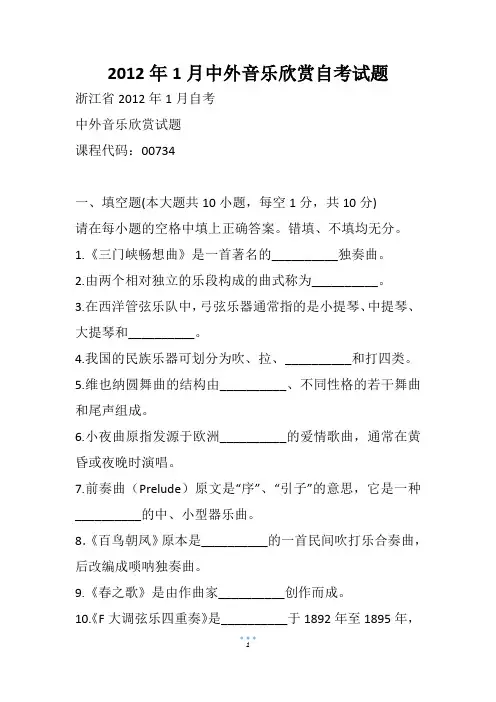 2012 年 1 月中外音乐欣赏自考试题

浙江省 2012 年 1 月自考

中外音乐欣赏试题

课程代码：00734

一、填空题(本大题共 10 小题，每空 1 分，共 10 分)

请在每小题的空格中填上正确答案。错填、不填均无分。

1.《三门峡畅想曲》是一首著名的__________独奏曲。

2.由两个相对独立的乐段构成的曲式称为__________。

3.在西洋管弦乐队中，弓弦乐器通常指的是小提琴、中提琴、大提琴和__________。

4.我国的民族乐器可划分为吹、拉、__________和打四类。

5.维也纳圆舞曲的结构由__________、不同性格的若干舞曲和尾声组成。

6.小夜曲原指发源于欧洲__________的爱情歌曲，通常在黄昏或夜晚时演唱。

7.前奏曲（Prelude）原文是“序”、“引子”的意思，它是一种__________的中、小型器乐曲。

8.《百鸟朝凤》原本是__________的一首民间吹打乐合奏曲，后改编成唢呐独奏曲。

9.《春之歌》是由作曲家__________创作而成。

10.《F 大调弦乐四重奏》是__________于 1892 年至 1895 年，

1